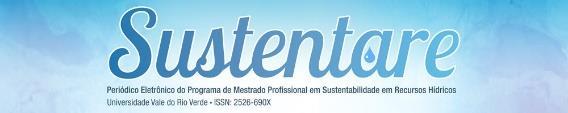 Sustentare

Periódico Eletrônico do Programa de Mestrado Profissional em Sustentabilidade em Recursos Hídricos
Universidade Vale do Rio Verde • ISSN: 2526-690X